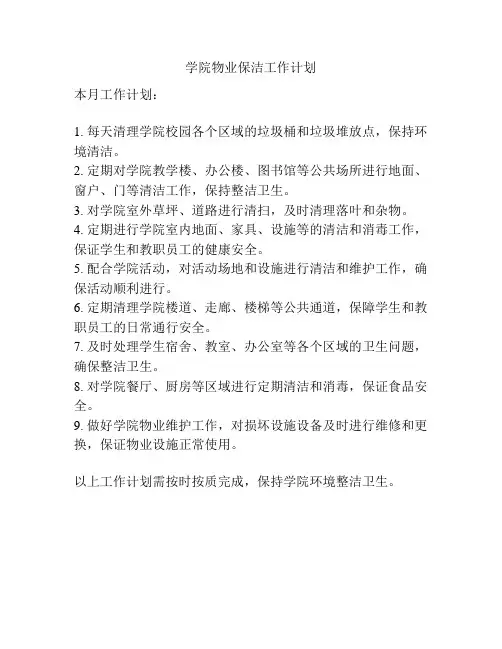 学院物业保洁工作计划

本月工作计划：

1. 每天清理学院校园各个区域的垃圾桶和垃圾堆放点，保持环境清洁。
2. 定期对学院教学楼、办公楼、图书馆等公共场所进行地面、窗户、门等清洁工作，保持整洁卫生。
3. 对学院室外草坪、道路进行清扫，及时清理落叶和杂物。
4. 定期进行学院室内地面、家具、设施等的清洁和消毒工作，保证学生和教职员工的健康安全。
5. 配合学院活动，对活动场地和设施进行清洁和维护工作，确保活动顺利进行。
6. 定期清理学院楼道、走廊、楼梯等公共通道，保障学生和教职员工的日常通行安全。
7. 及时处理学生宿舍、教室、办公室等各个区域的卫生问题，确保整洁卫生。
8. 对学院餐厅、厨房等区域进行定期清洁和消毒，保证食品安全。
9. 做好学院物业维护工作，对损坏设施设备及时进行维修和更换，保证物业设施正常使用。

以上工作计划需按时按质完成，保持学院环境整洁卫生。